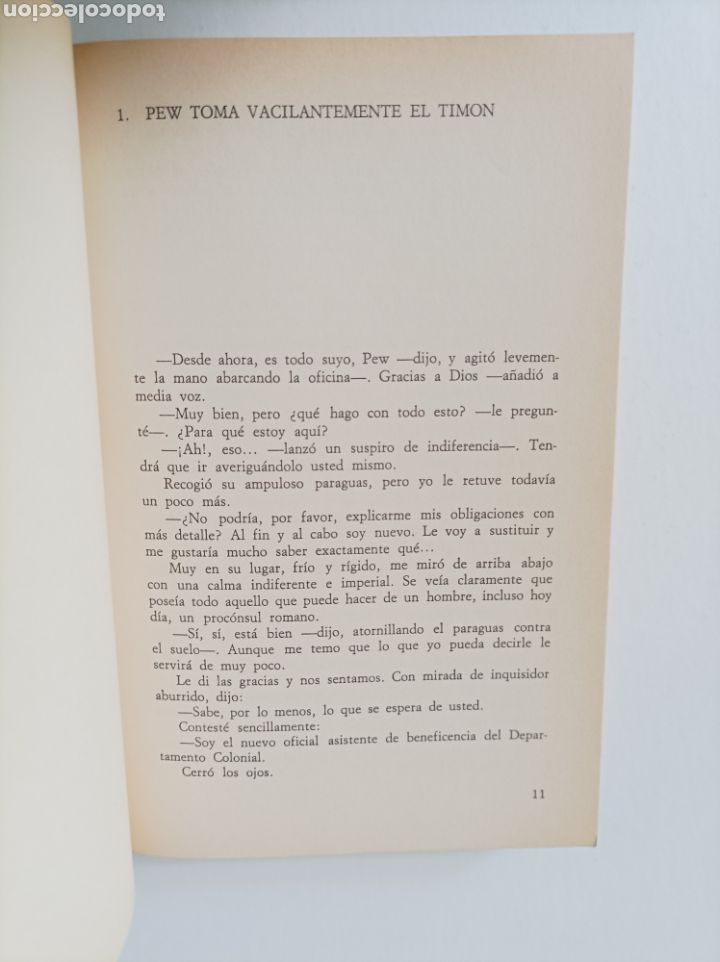 todocoleccion

1. PEW TOMA VACILANTEMENTE EL TIMON

—Desde ahora, es todo suyo, Pew —dijo, y agitó levemente la mano abarcando la oficina—. Gracias a Dios —añadió a media voz.

—Muy bien, pero ¿qué hago con todo esto? —le pregunté—. ¿Para qué estoy aquí?

—¡Ah!, eso... —lanzó un suspiro de indiferencia—. Tendrá que ir averiguándolo usted mismo.

Recogió su ampuloso paraguas, pero yo le retuve todavía un poco más.

—¿No podría, por favor, explicarme mis obligaciones con más detalle? Al fin y al cabo soy nuevo. Le voy a sustituir y me gustaría mucho saber exactamente qué...

Muy en su lugar, frío y rígido, me miró de arriba abajo con una calma indiferente e imperial. Se veía claramente que poseía todo aquello que puede hacer de un hombre, incluso hoy día, un procónsul romano.

—Sí, sí, está bien —dijo, atornillando el paraguas contra el suelo—. Aunque me temo que lo que yo pueda decirle le servirá de muy poco.

Le di las gracias y nos sentamos. Con mirada de inquisidor aburrido, dijo:

—Sabe, por lo menos, lo que se espera de usted.

Contesté sencillamente:

—Soy el nuevo oficial asistente de beneficencia del Departamento Colonial.

Cerró los ojos.

11